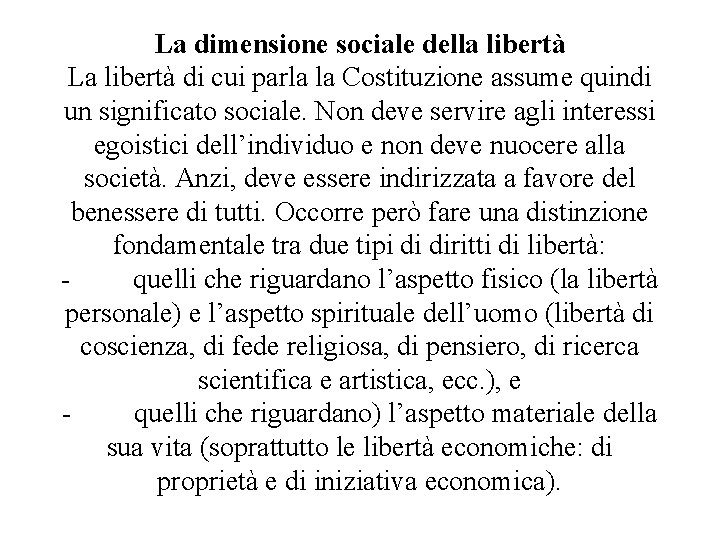 La dimensione sociale della libertà

La libertà di cui parla la Costituzione assume quindi un significato sociale. Non deve servire agli interessi egoistici dell'individuo e non deve nuocere alla società. Anzi, deve essere indirizzata a favore del benessere di tutti. Occorre però fare una distinzione fondamentale tra due tipi di diritti di libertà:

- quelli che riguardano l'aspetto fisico (la libertà personale) e l'aspetto spirituale dell'uomo (libertà di coscienza, di fede religiosa, di pensiero, di ricerca scientifica e artistica, ecc.), e

- quelli che riguardano) l'aspetto materiale della sua vita (soprattutto le libertà economiche: di proprietà e di iniziativa economica).